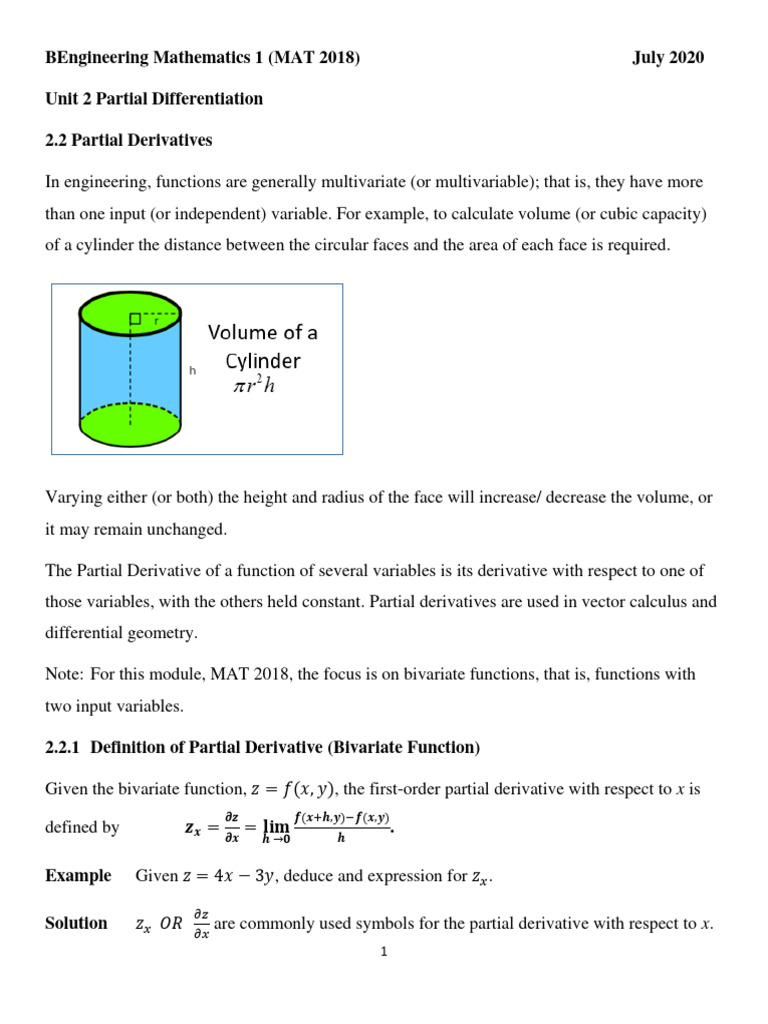 BEngineering Mathematics 1 (MAT 2018) July 2020

Unit 2 Partial Differentiation

2.2 Partial Derivatives

In engineering, functions are generally multivariate (or multivariable); that is, they have more than one input (or independent) variable. For example, to calculate volume (or cubic capacity) of a cylinder the distance between the circular faces and the area of each face is required.

r

h

Volume of a Cylinder
$\pi r^2 h$

Varying either (or both) the height and radius of the face will increase/ decrease the volume, or it may remain unchanged.

The Partial Derivative of a function of several variables is its derivative with respect to one of those variables, with the others held constant. Partial derivatives are used in vector calculus and differential geometry.

Note: For this module, MAT 2018, the focus is on bivariate functions, that is, functions with two input variables.

2.2.1 Definition of Partial Derivative (Bivariate Function)

Given the bivariate function, $z = f(x, y)$, the first-order partial derivative with respect to $x$ is defined by $z_x = \frac{\partial z}{\partial x} = \lim_{h \to 0} \frac{f(x+h,y)-f(x,y)}{h}$.

Example Given $z = 4x - 3y$, deduce and expression for $z_x$.

Solution $z_x$ $OR$ $\frac{\partial z}{\partial x}$ are commonly used symbols for the partial derivative with respect to $x$.

1